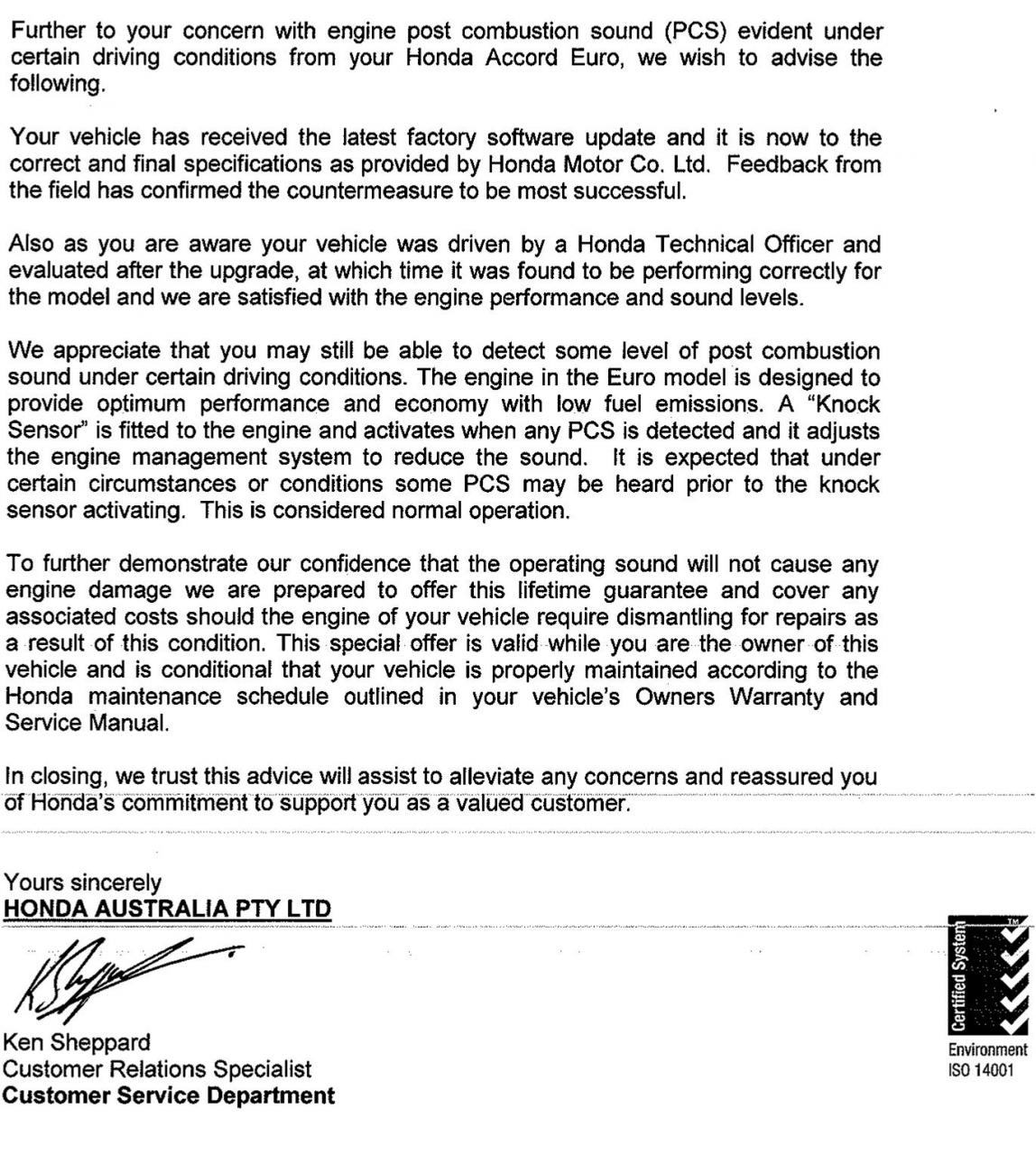 Further to your concern with engine post combustion sound (PCS) evident under certain driving conditions from your Honda Accord Euro, we wish to advise the following.

Your vehicle has received the latest factory software update and it is now to the correct and final specifications as provided by Honda Motor Co. Ltd. Feedback from the field has confirmed the countermeasure to be most successful.

Also as you are aware your vehicle was driven by a Honda Technical Officer and evaluated after the upgrade, at which time it was found to be performing correctly for the model and we are satisfied with the engine performance and sound levels.

We appreciate that you may still be able to detect some level of post combustion sound under certain driving conditions. The engine in the Euro model is designed to provide optimum performance and economy with low fuel emissions. A "Knock Sensor" is fitted to the engine and activates when any PCS is detected and it adjusts the engine management system to reduce the sound. It is expected that under certain circumstances or conditions some PCS may be heard prior to the knock sensor activating. This is considered normal operation.

To further demonstrate our confidence that the operating sound will not cause any engine damage we are prepared to offer this lifetime guarantee and cover any associated costs should the engine of your vehicle require dismantling for repairs as a result of this condition. This special offer is valid while you are the owner of this vehicle and is conditional that your vehicle is properly maintained according to the Honda maintenance schedule outlined in your vehicle's Owners Warranty and Service Manual.

In closing, we trust this advice will assist to alleviate any concerns and reassured you of Honda's commitment to support you as a valued customer.

Yours sincerely
HONDA AUSTRALIA PTY LTD

Ken Sheppard
Customer Relations Specialist
Customer Service Department

Certified System TM
Environment
ISO 14001